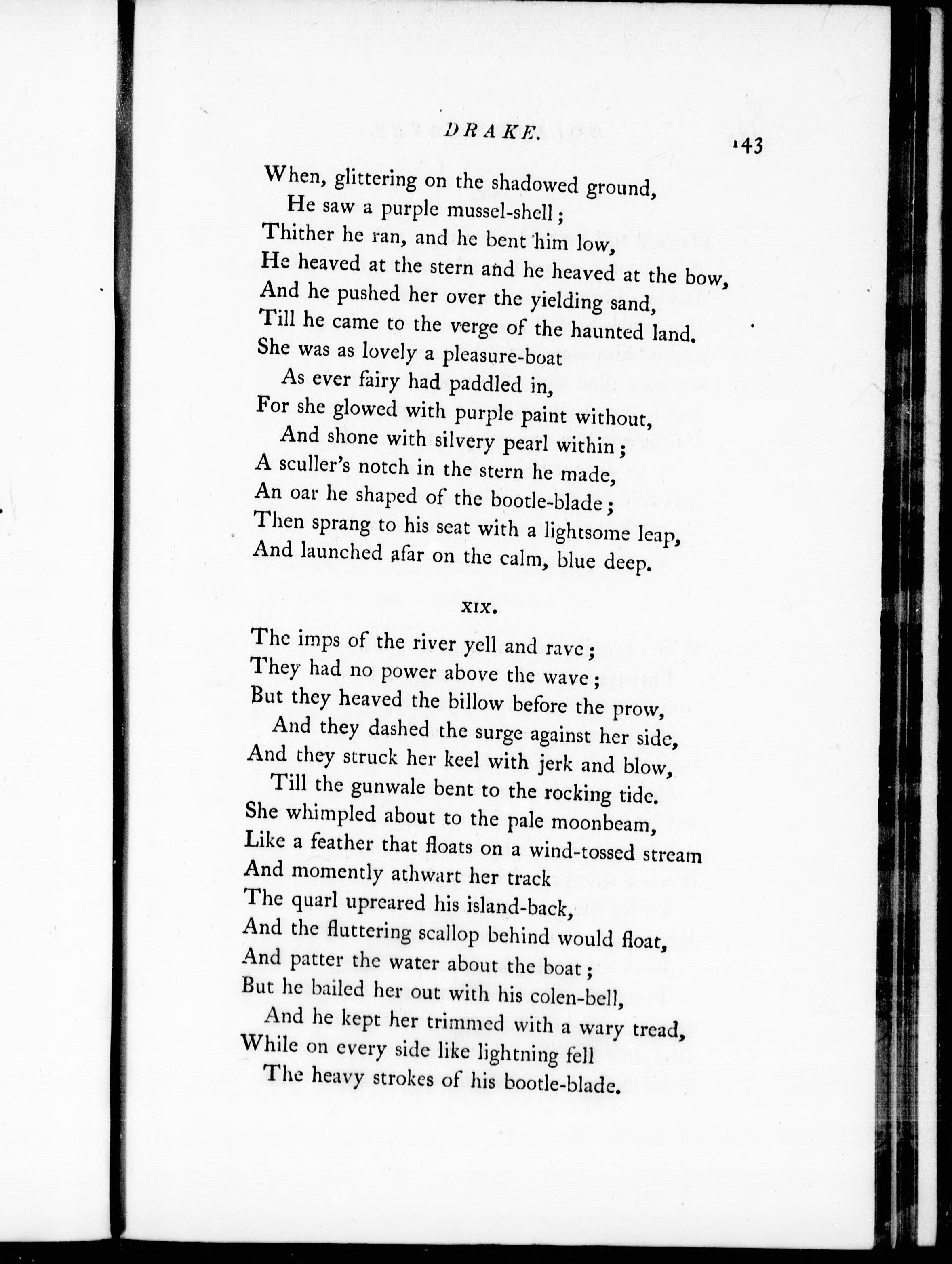 DRAKE. 143

When, glittering on the shadowed ground,
He saw a purple mussel-shell;
Thither he ran, and he bent him low,
He heaved at the stern and he heaved at the bow,
And he pushed her over the yielding sand,
Till he came to the verge of the haunted land.
She was as lovely a pleasure-boat
As ever fairy had paddled in,
For she glowed with purple paint without,
And shone with silvery pearl within;
A sculler's notch in the stern he made,
An oar he shaped of the bootle-blade;
Then sprang to his seat with a lightsome leap,
And launched afar on the calm, blue deep.

XIX.

The imps of the river yell and rave;
They had no power above the wave;
But they heaved the billow before the prow,
And they dashed the surge against her side,
And they struck her keel with jerk and blow,
Till the gunwale bent to the rocking tide.
She whimpled about to the pale moonbeam,
Like a feather that floats on a wind-tossed stream
And momently athwart her track
The quarl upreared his island-back,
And the fluttering scallop behind would float,
And patter the water about the boat;
But he bailed her out with his colen-bell,
And he kept her trimmed with a wary tread,
While on every side like lightning fell
The heavy strokes of his bootle-blade.